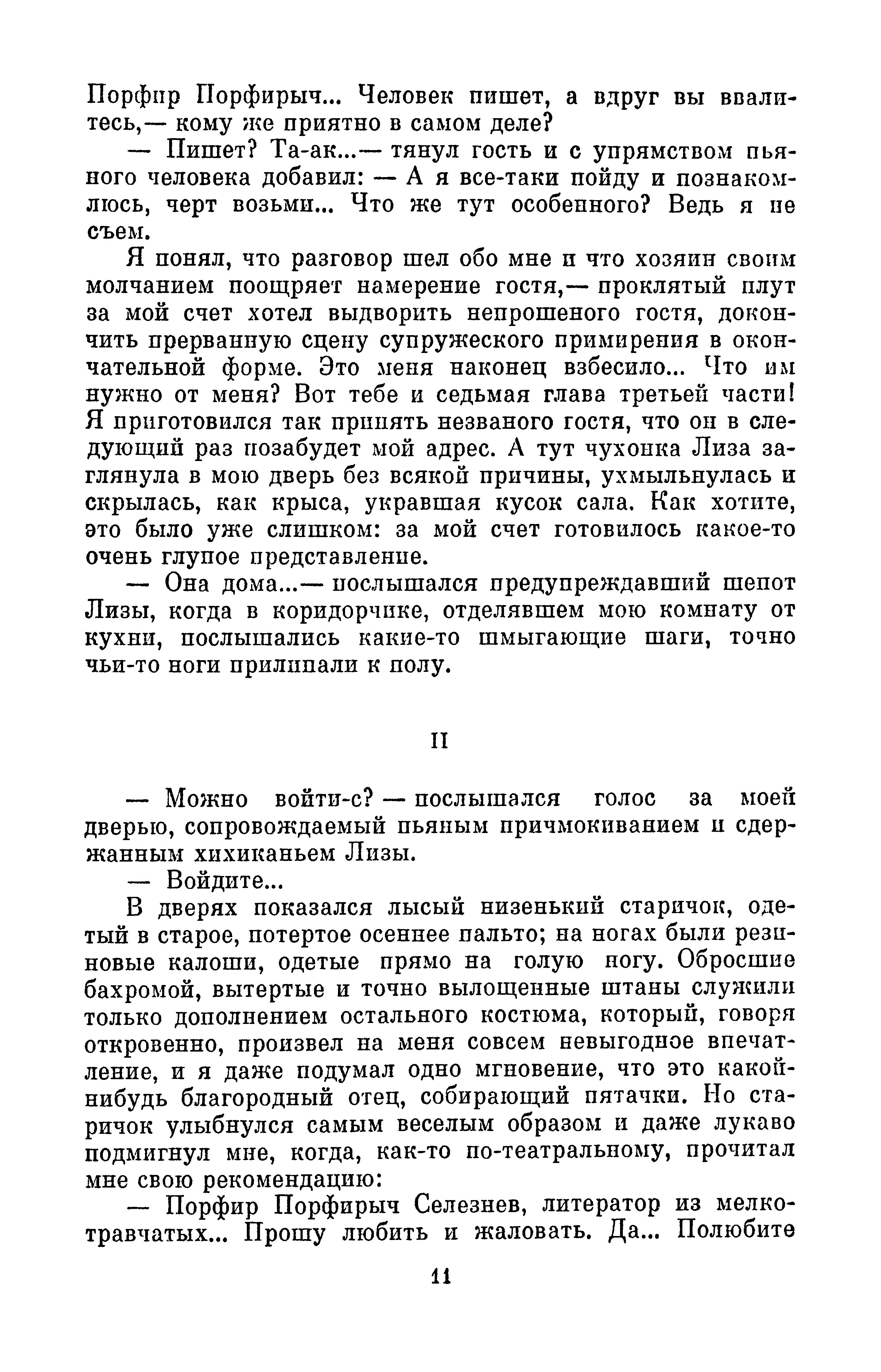 Порфир Порфирыч... Человек пишет, а вдруг вы ввалитесь,— кому же приятно в самом деле?

— Пишет? Та-ак...— тянул гость и с упрямством пьяного человека добавил: — А я все-таки пойду и познакомлюсь, черт возьми... Что же тут особенного? Ведь я не съем.

Я понял, что разговор шел обо мне и что хозяин своим молчанием поощряет намерение гостя,— проклятый плут за мой счет хотел выдворить непрошеного гостя, докончить прерванную сцену супружеского примирения в окончательной форме. Это меня наконец взбесило... Что им нужно от меня? Вот тебе и седьмая глава третьей части! Я приготовился так принять незваного гостя, что он в следующий раз позабудет мой адрес. А тут чухонка Лиза заглянула в мою дверь без всякой причины, ухмыльнулась и скрылась, как крыса, укравшая кусок сала. Как хотите, это было уже слишком: за мой счет готовилось какое-то очень глупое представление.

— Она дома...— послышался предупреждавший шепот Лизы, когда в коридорчике, отделявшем мою комнату от кухни, послышались какие-то шмыгающие шаги, точно чьи-то ноги прилипали к полу.

II

— Можно войти-с? — послышался голос за моей дверью, сопровождаемый пьяным причмокиванием и сдержанным хихиканьем Лизы.

— Войдите...

В дверях показался лысый низенький старичок, одетый в старое, потертое осеннее пальто; на ногах были резиновые калоши, одетые прямо на голую ногу. Обросшие бахромой, вытертые и точно вылощенные штаны служили только дополнением остального костюма, который, говоря откровенно, произвел на меня совсем невыгодное впечатление, и я даже подумал одно мгновение, что это какой-нибудь благородный отец, собирающий пятачки. Но старичок улыбнулся самым веселым образом и даже лукаво подмигнул мне, когда, как-то по-театральному, прочитал мне свою рекомендацию:

— Порфир Порфирыч Селезнев, литератор из мелкотравчатых... Прошу любить и жаловать. Да... Полюбите

11